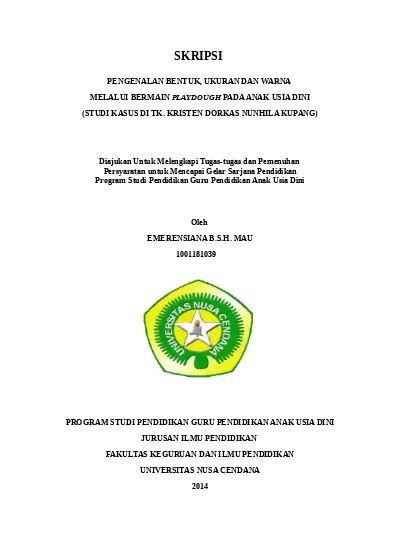 SKRIPSI

PENGENALAN BENTUK, UKURAN DAN WARNA
MELALUI BERMAIN PLAYDOUGH PADA ANAK USIA DINI
(STUDI KASUS DI TK. KRISTEN DORKAS NUNHILA KUPANG)

Diajukan Untuk Melengkapi Tugas-tugas dan Pemenuhan Persyaratan untuk Mencapai Gelar Sarjana Pendidikan Program Studi Pendidikan Guru Pendidikan Anak Usia Dini

Oleh
EMERENSIANA B.S.H. MAU
1001181039

UNIVERSITAS NUSA CENDANA

PROGRAM STUDI PENDIDIKAN GURU PENDIDIKAN ANAK USIA DINI
JURUSAN ILMU PENDIDIKAN
FAKULTAS KEGURUAN DAN ILMU PENDIDIKAN
UNIVERSITAS NUSA CENDANA
2014